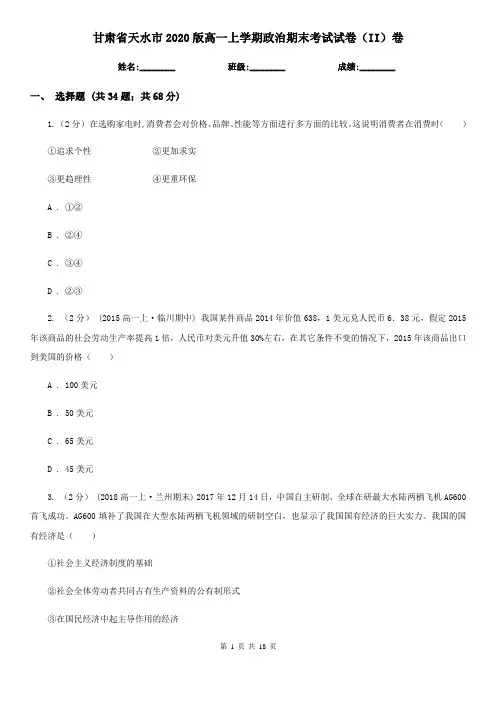 甘肃省天水市2020版高一上学期政治期末考试试卷（II）卷

姓名:________ 班级:________ 成绩:________

一、 选择题 (共34题；共68分)

1. （2分）在选购家电时，消费者会对价格、品牌、性能等方面进行多方面的比较，这说明消费者在消费时（　　）

①追求个性　　②更加求实

③更趋理性　　④更重环保

A . ①②

B . ②④

C . ③④

D . ②③

2. （2分） (2015高一上·临川期中) 我国某件商品2014年价值638，1美元兑人民币6. 38元，假定2015年该商品的社会劳动生产率提高1倍，人民币对美元升值30%左右，在其它条件不变的情况下，2015年该商品出口到美国的价格（　　）

A . 100美元

B . 50美元

C . 65美元

D . 45美元

3. （2分） (2018高一上·兰州期末) 2017年12月14日，中国自主研制、全球在研最大水陆两栖飞机AG600首飞成功。AG600填补了我国在大型水陆两栖飞机领域的研制空白，也显示了我国国有经济的巨大实力。我国的国有经济是（　　）

①社会主义经济制度的基础

②社会全体劳动者共同占有生产资料的公有制形式

③在国民经济中起主导作用的经济

第 1 页 共 18 页